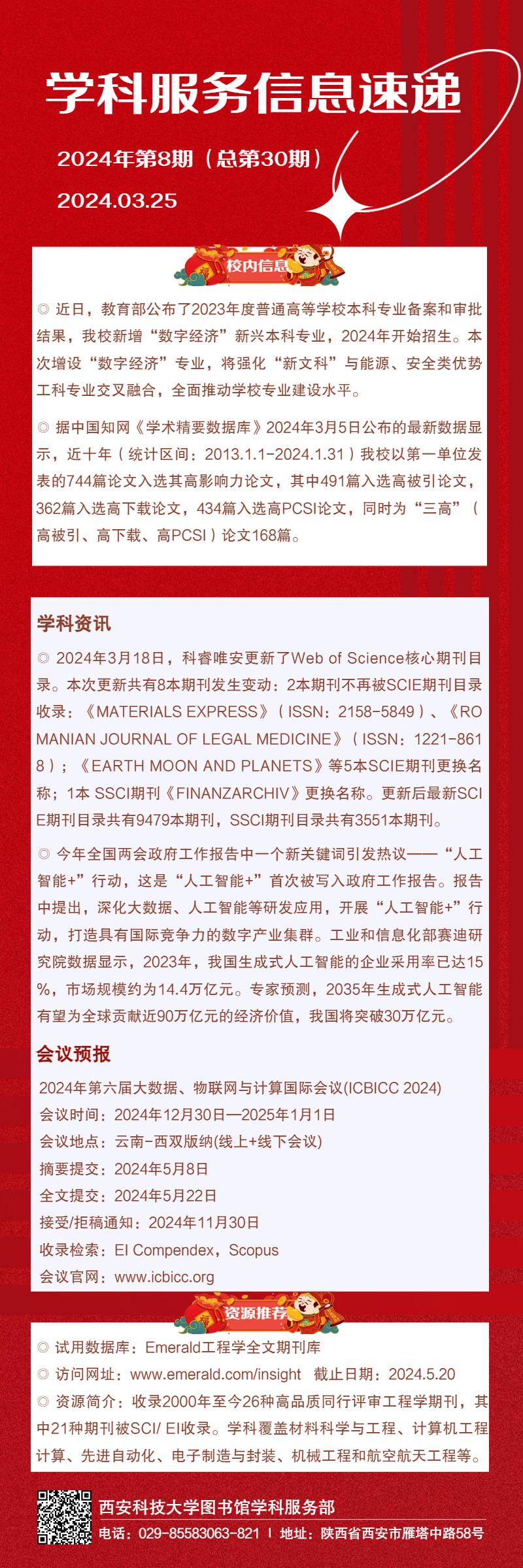 学科服务信息速递

2024年第8期（总第30期）

2024.03.25

校内信息

◎ 近日，教育部公布了2023年度普通高等学校本科专业备案和审批结果，我校新增“数字经济”新兴本科专业，2024年开始招生。本次增设“数字经济”专业，将强化“新文科”与能源、安全类优势工科专业交叉融合，全面推动学校专业建设水平。

◎ 据中国知网《学术精要数据库》2024年3月5日公布的最新数据显示，近十年（统计区间：2013.1.1-2024.1.31）我校以第一单位发表的744篇论文入选其高影响力论文，其中491篇入选高被引论文，362篇入选高下载论文，434篇入选高PCSI论文，同时为“三高”（高被引、高下载、高PCSI）论文168篇。

学科资讯

◎ 2024年3月18日，科睿唯安更新了Web of Science核心期刊目录。本次更新共有8本期刊发生变动：2本期刊不再被SCIE期刊目录收录：《MATERIALS EXPRESS》（ISSN：2158-5849）、《ROMANIAN JOURNAL OF LEGAL MEDICINE》（ISSN：1221-8618）；《EARTH MOON AND PLANETS》等5本SCIE期刊更换名称；1本 SSCI期刊《FINANZARCHIV》更换名称。更新后最新SCIE期刊目录共有9479本期刊，SSCI期刊目录共有3551本期刊。

◎ 今年全国两会政府工作报告中一个新关键词引发热议——“人工智能+”行动，这是“人工智能+”首次被写入政府工作报告。报告中提出，深化大数据、人工智能等研发应用，开展“人工智能+”行动，打造具有国际竞争力的数字产业集群。工业和信息化部赛迪研究院数据显示，2023年，我国生成式人工智能的企业采用率已达15%，市场规模约为14.4万亿元。专家预测，2035年生成式人工智能有望为全球贡献近90万亿元的经济价值，我国将突破30万亿元。

会议预报

2024年第六届大数据、物联网与计算国际会议(ICBICC 2024)
会议时间：2024年12月30日—2025年1月1日
会议地点：云南-西双版纳(线上+线下会议)
摘要提交：2024年5月8日
全文提交：2024年5月22日
接受/拒稿通知：2024年11月30日
收录检索：EI Compendex，Scopus
会议官网：www.icbicc.org

资源推荐

◎ 试用数据库：Emerald工程学全文期刊库
◎ 访问网址：www.emerald.com/insight 截止日期：2024.5.20
◎ 资源简介：收录2000年至今26种高品质同行评审工程学期刊，其中21种期刊被SCI/ EI收录。学科覆盖材料科学与工程、计算机工程计算、先进自动化、电子制造与封装、机械工程和航空航天工程等。

西安科技大学图书馆学科服务部
电话：029-85583063-821 | 地址：陕西省西安市雁塔中路58号